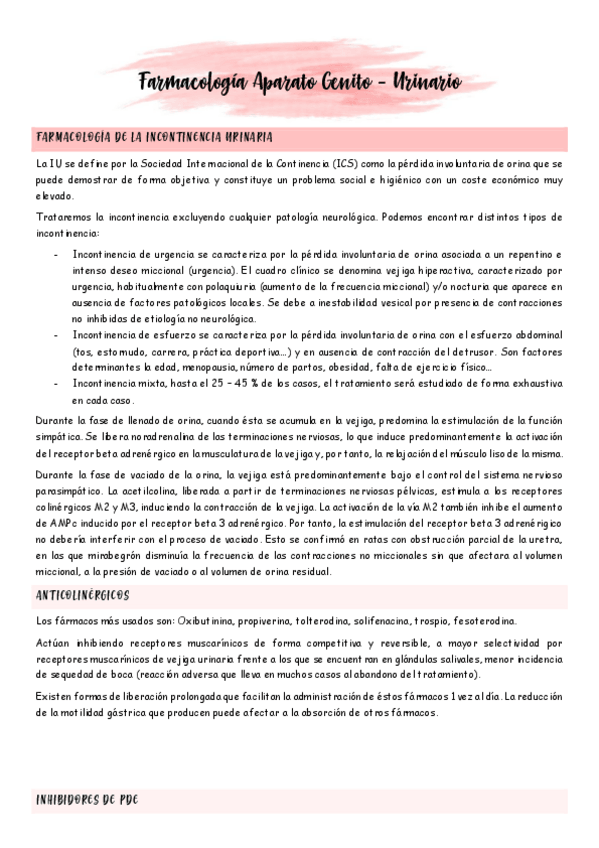 Farmacología Aparato Genito - Urinario

FARMACOLOGÍA DE LA INCONTINENCIA URINARIA

La IU se define por la Sociedad Internacional de la Continencia (ICS) como la pérdida involuntaria de orina que se puede demostrar de forma objetiva y constituye un problema social e higiénico con un coste económico muy elevado.

Trataremos la incontinencia excluyendo cualquier patología neurológica. Podemos encontrar distintos tipos de incontinencia:

- Incontinencia de urgencia se caracteriza por la pérdida involuntaria de orina asociada a un repentino e intenso deseo miccional (urgencia). El cuadro clínico se denomina vejiga hiperactiva, caracterizado por urgencia, habitualmente con polaquiuria (aumento de la frecuencia miccional) y/o nocturia que aparece en ausencia de factores patológicos locales. Se debe a inestabilidad vesical por presencia de contracciones no inhibidas de etiología no neurológica.
- Incontinencia de esfuerzo se caracteriza por la pérdida involuntaria de orina con el esfuerzo abdominal (tos, estornudo, carrera, práctica deportiva...) y en ausencia de contracción del detrusor. Son factores determinantes la edad, menopausia, número de partos, obesidad, falta de ejercicio físico...
- Incontinencia mixta, hasta el 25 – 45 % de los casos, el tratamiento será estudiado de forma exhaustiva en cada caso.

Durante la fase de llenado de orina, cuando ésta se acumula en la vejiga, predomina la estimulación de la función simpática. Se libera noradrenalina de las terminaciones nerviosas, lo que induce predominantemente la activación del receptor beta adrenérgico en la musculatura de la vejiga y, por tanto, la relajación del músculo liso de la misma.

Durante la fase de vaciado de la orina, la vejiga está predominantemente bajo el control del sistema nervioso parasimpático. La acetilcolina, liberada a partir de terminaciones nerviosas pélvicas, estimula a los receptores colinérgicos M2 y M3, induciendo la contracción de la vejiga. La activación de la vía M2 también inhibe el aumento de AMPc inducido por el receptor beta 3 adrenérgico. Por tanto, la estimulación del receptor beta 3 adrenérgico no debería interferir con el proceso de vaciado. Esto se confirmó en ratas con obstrucción parcial de la uretra, en las que mirabegrón disminuía la frecuencia de las contracciones no miccionales sin que afectara al volumen miccional, a la presión de vaciado o al volumen de orina residual.

ANTICOLINÉRGICOS

Los fármacos más usados son: Oxibutinina, propiverina, tolterodina, solifenacina, trospio, fesoterodina.

Actúan inhibiendo receptores muscarínicos de forma competitiva y reversible, a mayor selectividad por receptores muscarínicos de vejiga urinaria frente a los que se encuentran en glándulas salivales, menor incidencia de sequedad de boca (reacción adversa que lleva en muchos casos al abandono del tratamiento).

Existen formas de liberación prolongada que facilitan la administración de éstos fármacos 1 vez al día. La reducción de la motilidad gástrica que producen puede afectar a la absorción de otros fármacos.

INHIBIDORES DE PDE